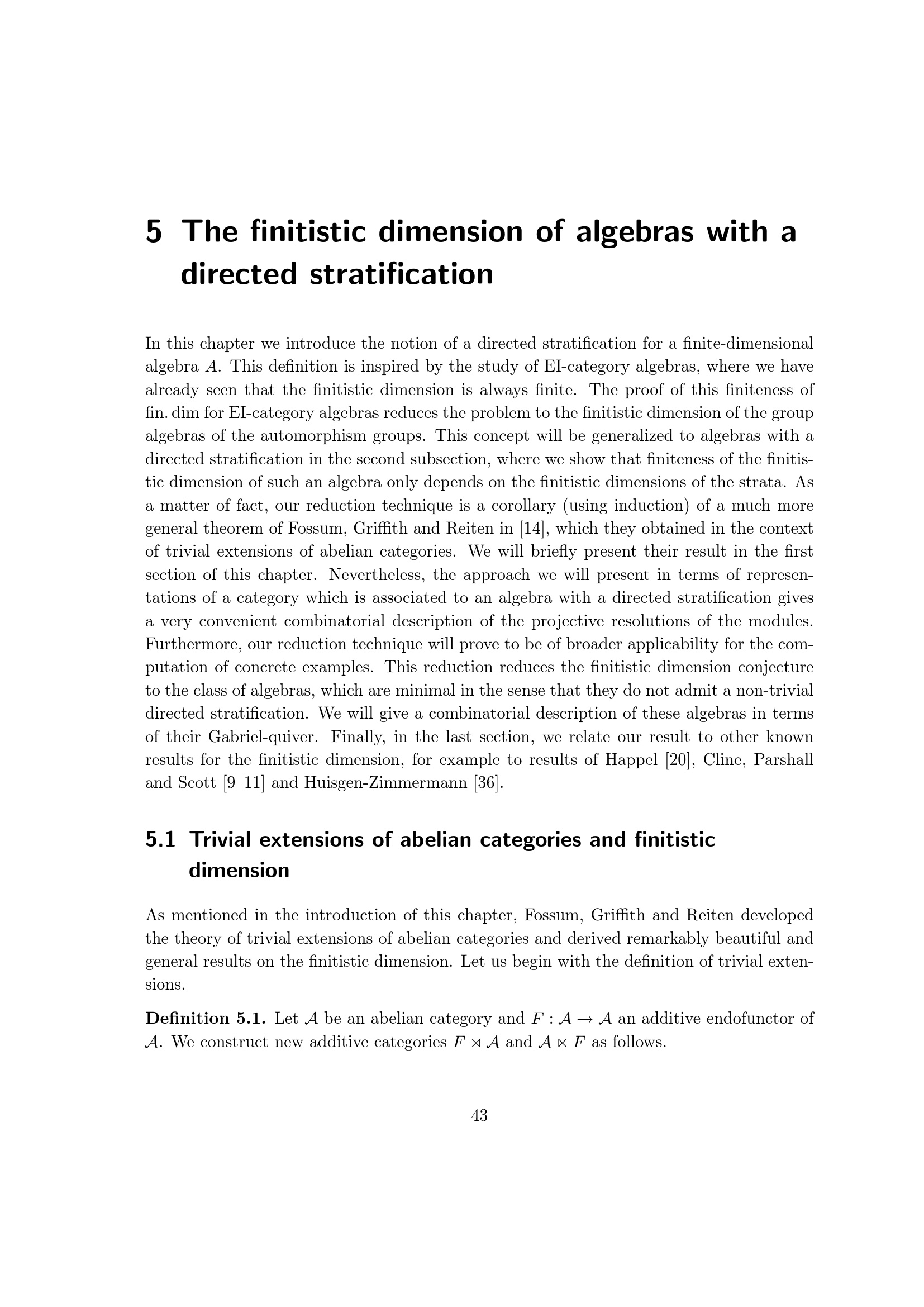 5 The finitistic dimension of algebras with a directed stratification

In this chapter we introduce the notion of a directed stratification for a finite-dimensional algebra $A$. This definition is inspired by the study of EI-category algebras, where we have already seen that the finitistic dimension is always finite. The proof of this finiteness of fin. dim for EI-category algebras reduces the problem to the finitistic dimension of the group algebras of the automorphism groups. This concept will be generalized to algebras with a directed stratification in the second subsection, where we show that finiteness of the finitistic dimension of such an algebra only depends on the finitistic dimensions of the strata. As a matter of fact, our reduction technique is a corollary (using induction) of a much more general theorem of Fossum, Griffith and Reiten in [14], which they obtained in the context of trivial extensions of abelian categories. We will briefly present their result in the first section of this chapter. Nevertheless, the approach we will present in terms of representations of a category which is associated to an algebra with a directed stratification gives a very convenient combinatorial description of the projective resolutions of the modules. Furthermore, our reduction technique will prove to be of broader applicability for the computation of concrete examples. This reduction reduces the finitistic dimension conjecture to the class of algebras, which are minimal in the sense that they do not admit a non-trivial directed stratification. We will give a combinatorial description of these algebras in terms of their Gabriel-quiver. Finally, in the last section, we relate our result to other known results for the finitistic dimension, for example to results of Happel [20], Cline, Parshall and Scott [9–11] and Huisgen-Zimmermann [36].

5.1 Trivial extensions of abelian categories and finitistic dimension

As mentioned in the introduction of this chapter, Fossum, Griffith and Reiten developed the theory of trivial extensions of abelian categories and derived remarkably beautiful and general results on the finitistic dimension. Let us begin with the definition of trivial extensions.

Definition 5.1. Let $\mathcal{A}$ be an abelian category and $F : \mathcal{A} \to \mathcal{A}$ an additive endofunctor of $\mathcal{A}$. We construct new additive categories $F \rtimes \mathcal{A}$ and $\mathcal{A} \ltimes F$ as follows.

43